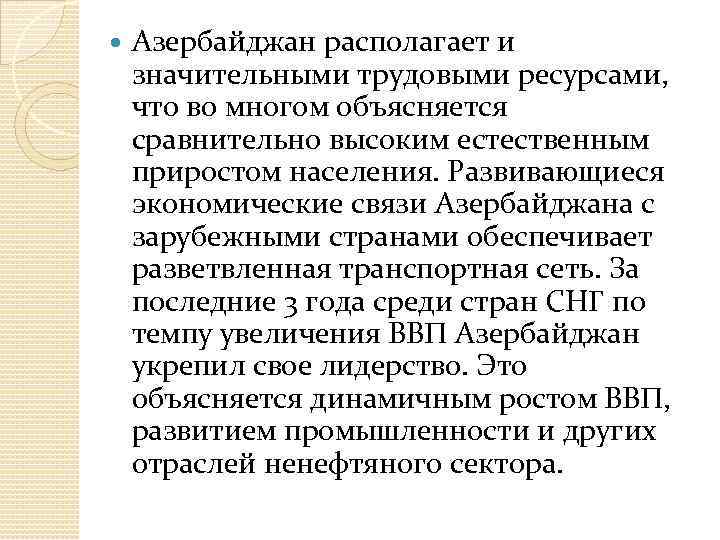 Азербайджан располагает и значительными трудовыми ресурсами, что во многом объясняется сравнительно высоким естественным приростом населения. Развивающиеся экономические связи Азербайджана с зарубежными странами обеспечивает разветвленная транспортная сеть. За последние 3 года среди стран СНГ по темпу увеличения ВВП Азербайджан укрепил свое лидерство. Это объясняется динамичным ростом ВВП, развитием промышленности и других отраслей ненефтяного сектора.